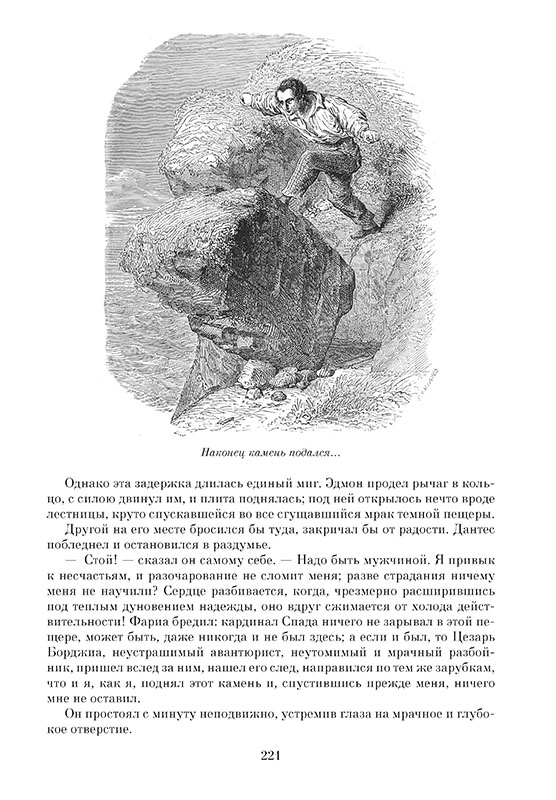 Наконец камень подался...

Однако эта задержка длилась единый миг. Эдмон продел рычаг в кольцо, с силою двинул им, и плита поднялась; под ней открылось нечто вроде лестницы, круто спускавшейся во все сгущавшийся мрак темной пещеры.

Другой на его месте бросился бы туда, закричал бы от радости. Дантес побледнел и остановился в раздумье.

— Стой! — сказал он самому себе. — Надо быть мужчиной. Я привык к несчастьям, и разочарование не сломит меня; разве страдания ничему меня не научили? Сердце разбивается, когда, чрезмерно расширившись под теплым дуновением надежды, оно вдруг сжимается от холода действительности! Фариа бредил: кардинал Спада ничего не зарывал в этой пещере, может быть, даже никогда и не был здесь; а если и был, то Цезарь Борджиа, неустрашимый авантюрист, неутомимый и мрачный разбойник, пришел вслед за ним, нашел его след, направился по тем же зарубкам, что и я, как я, поднял этот камень и, спустившись прежде меня, ничего мне не оставил.

Он простоял с минуту неподвижно, устремив глаза на мрачное и глубокое отверстие.

221